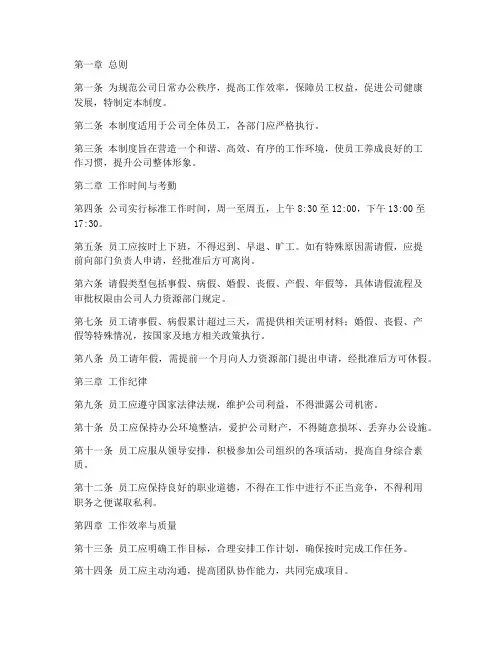 第一章 总则

第一条 为规范公司日常办公秩序，提高工作效率，保障员工权益，促进公司健康发展，特制定本制度。

第二条 本制度适用于公司全体员工，各部门应严格执行。

第三条 本制度旨在营造一个和谐、高效、有序的工作环境，使员工养成良好的工作习惯，提升公司整体形象。

第二章 工作时间与考勤

第四条 公司实行标准工作时间，周一至周五，上午 8:30 至 12:00，下午 13:00 至 17:30。

第五条 员工应按时上下班，不得迟到、早退、旷工。如有特殊原因需请假，应提前向部门负责人申请，经批准后方可离岗。

第六条 请假类型包括事假、病假、婚假、丧假、产假、年假等，具体请假流程及审批权限由公司人力资源部门规定。

第七条 员工请事假、病假累计超过三天，需提供相关证明材料；婚假、丧假、产假等特殊情况，按国家及地方相关政策执行。

第八条 员工请年假，需提前一个月向人力资源部门提出申请，经批准后方可休假。

第三章 工作纪律

第九条 员工应遵守国家法律法规，维护公司利益，不得泄露公司机密。

第十条 员工应保持办公环境整洁，爱护公司财产，不得随意损坏、丢弃办公设施。

第十一条 员工应服从领导安排，积极参加公司组织的各项活动，提高自身综合素质。

第十二条 员工应保持良好的职业道德，不得在工作中进行不正当竞争，不得利用职务之便谋取私利。

第四章 工作效率与质量

第十三条 员工应明确工作目标，合理安排工作计划，确保按时完成工作任务。

第十四条 员工应主动沟通，提高团队协作能力，共同完成项目。